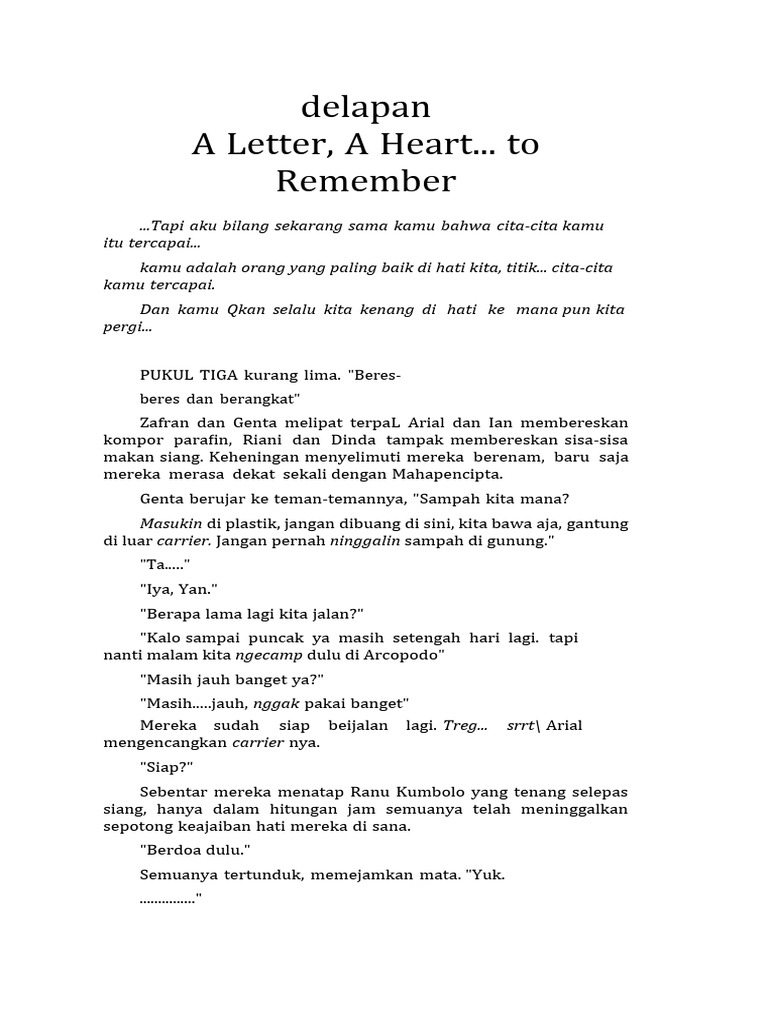 delapan
A Letter, A Heart... to Remember

...Tapi aku bilang sekarang sama kamu bahwa cita-cita kamu itu tercapai...

kamu adalah orang yang paling baik di hati kita, titik... cita-cita kamu tercapai.

Dan kamu Qkan selalu kita kenang di hati ke mana pun kita pergi...

PUKUL TIGA kurang lima. "Beres-

beres dan berangkat"

Zafran dan Genta melipat terpaL Arial dan Ian membereskan kompor parafin, Riani dan Dinda tampak membereskan sisa-sisa makan siang. Keheningan menyelimuti mereka berenam, baru saja mereka merasa dekat sekali dengan Mahapencipta.

Genta berujar ke teman-temannya, "Sampah kita mana?

Masukin di plastik, jangan dibuang di sini, kita bawa aja, gantung di luar carrier. Jangan pernah ninggalin sampah di gunung."

"Ta....."

"Iya, Yan."

"Berapa lama lagi kita jalan?"

"Kalo sampai puncak ya masih setengah hari lagi. tapi nanti malam kita ngecamp dulu di Arcopodo"

"Masih jauh banget ya?"

"Masih.....jauh, nggak pakai banget"

Mereka sudah siap beijalan lagi. Treg... srrt\ Arial mengencangkan carrier nya.

"Siap?"

Sebentar mereka menatap Ranu Kumbolo yang tenang selepas siang, hanya dalam hitungan jam semuanya telah meninggalkan sepotong keajaiban hati mereka di sana.

"Berdoa dulu."

Semuanya tertunduk, memejamkan mata. "Yuk.

..............."